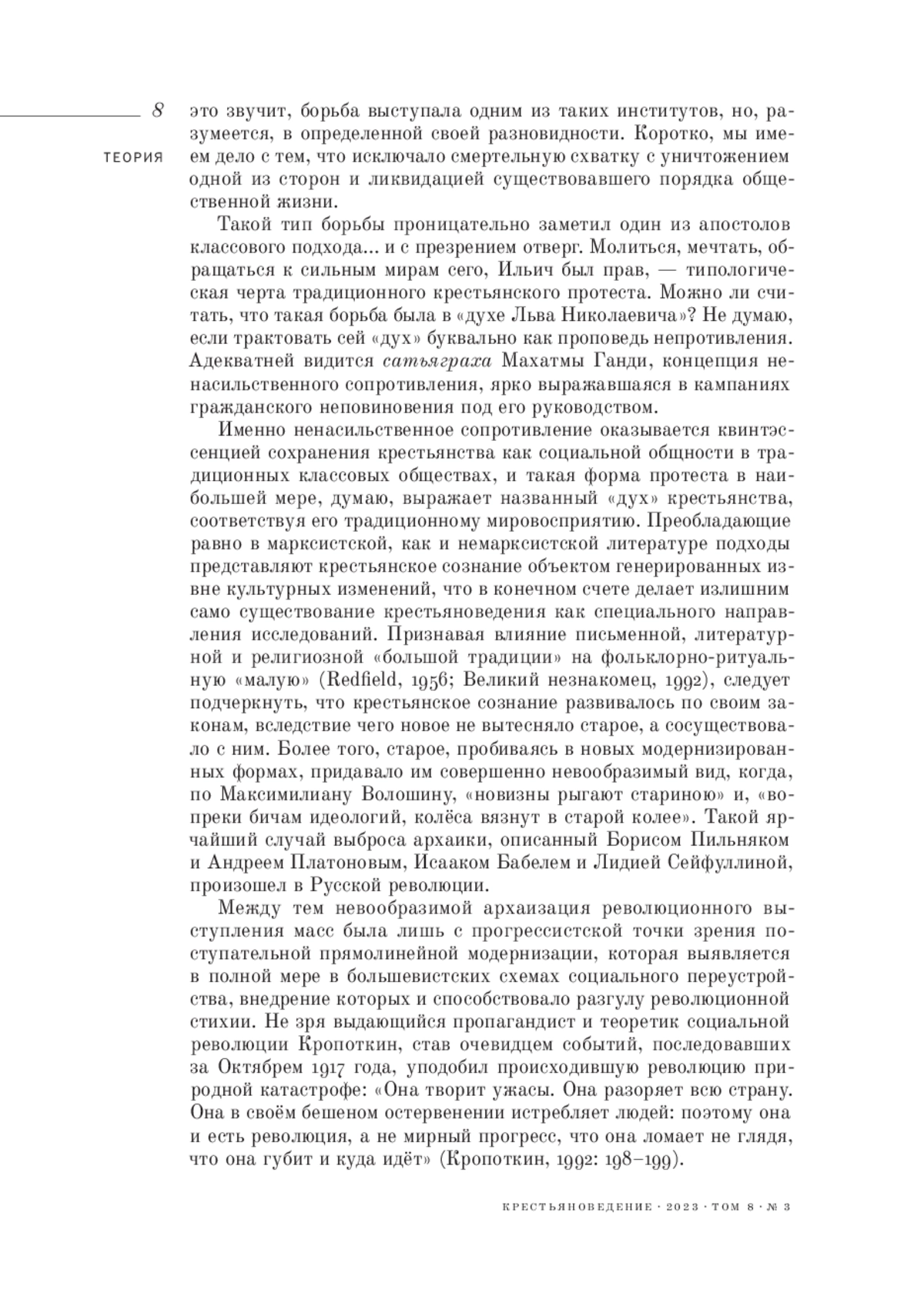 8

ТЕОРИЯ

это звучит, борьба выступала одним из таких институтов, но, разумеется, в определенной своей разновидности. Коротко, мы имеем дело с тем, что исключало смертельную схватку с уничтожением одной из сторон и ликвидацией существовавшего порядка общественной жизни.

Такой тип борьбы проницательно заметил один из апостолов классового подхода... и с презрением отверг. Молиться, мечтать, обращаться к сильным мирам сего, Ильич был прав, — типологическая черта традиционного крестьянского протеста. Можно ли считать, что такая борьба была в «духе Льва Николаевича»? Не думаю, если трактовать сей «дух» буквально как проповедь непротивления. Адекватней видится сатьяграха Махатмы Ганди, концепция ненасильственного сопротивления, ярко выражавшаяся в кампаниях гражданского неповиновения под его руководством.

Именно ненасильственное сопротивление оказывается квинтэссенцией сохранения крестьянства как социальной общности в традиционных классовых обществах, и такая форма протеста в наибольшей мере, думаю, выражает названный «дух» крестьянства, соответствуя его традиционному мировосприятию. Преобладающие равно в марксистской, как и немарксистской литературе подходы представляют крестьянское сознание объектом генерированных извне культурных изменений, что в конечном счете делает излишним само существование крестьяноведения как специального направления исследований. Признавая влияние письменной, литературной и религиозной «большой традиции» на фольклорно-ритуальную «малую» (Redfield, 1956; Великий незнакомец, 1992), следует подчеркнуть, что крестьянское сознание развивалось по своим законам, вследствие чего новое не вытесняло старое, а сосуществовало с ним. Более того, старое, пробиваясь в новых модернизированных формах, придавало им совершенно невообразимый вид, когда, по Максимилиану Волошину, «новизны рыгают стариною» и, «вопреки бичам идеологий, колёса вязнут в старой колее». Такой ярчайший случай выброса архаики, описанный Борисом Пильняком и Андреем Платоновым, Исааком Бабелем и Лидией Сейфуллиной, произошел в Русской революции.

Между тем невообразимой архаизация революционного выступления масс была лишь с прогрессистской точки зрения поступательной прямолинейной модернизации, которая выявляется в полной мере в большевистских схемах социального переустройства, внедрение которых и способствовало разгулу революционной стихии. Не зря выдающийся пропагандист и теоретик социальной революции Кропоткин, став очевидцем событий, последовавших за Октябрем 1917 года, уподобил происходившую революцию природной катастрофе: «Она творит ужасы. Она разоряет всю страну. Она в своём бешеном остервенении истребляет людей: поэтому она и есть революция, а не мирный прогресс, что она ломает не глядя, что она губит и куда идёт» (Кропоткин, 1992: 198–199).

КРЕСТЬЯНОВЕДЕНИЕ · 2023 · ТОМ 8 · № 3